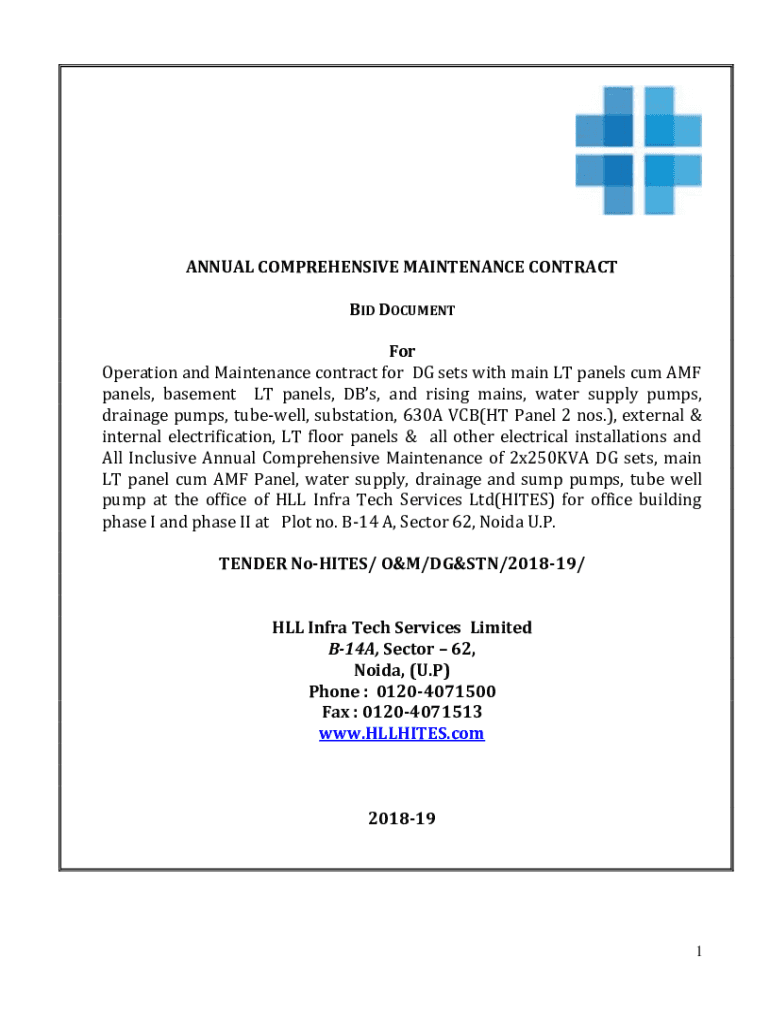 ANNUAL COMPREHENSIVE MAINTENANCE CONTRACT

BID DOCUMENT

For

Operation and Maintenance contract for DG sets with main LT panels cum AMF panels, basement LT panels, DB's, and rising mains, water supply pumps, drainage pumps, tube-well, substation, 630A VCB(HT Panel 2 nos.), external & internal electrification, LT floor panels & all other electrical installations and All Inclusive Annual Comprehensive Maintenance of 2x250KVA DG sets, main LT panel cum AMF Panel, water supply, drainage and sump pumps, tube well pump at the office of HLL Infra Tech Services Ltd(HITES) for office building phase I and phase II at Plot no. B-14 A, Sector 62, Noida U.P.

TENDER No-HITES/ O&M/DG&STN/2018-19/

HLL Infra Tech Services Limited
B-14A, Sector – 62,
Noida, (U.P)
Phone : 0120-4071500
Fax : 0120-4071513
www.HLLHITES.com

2018-19

1